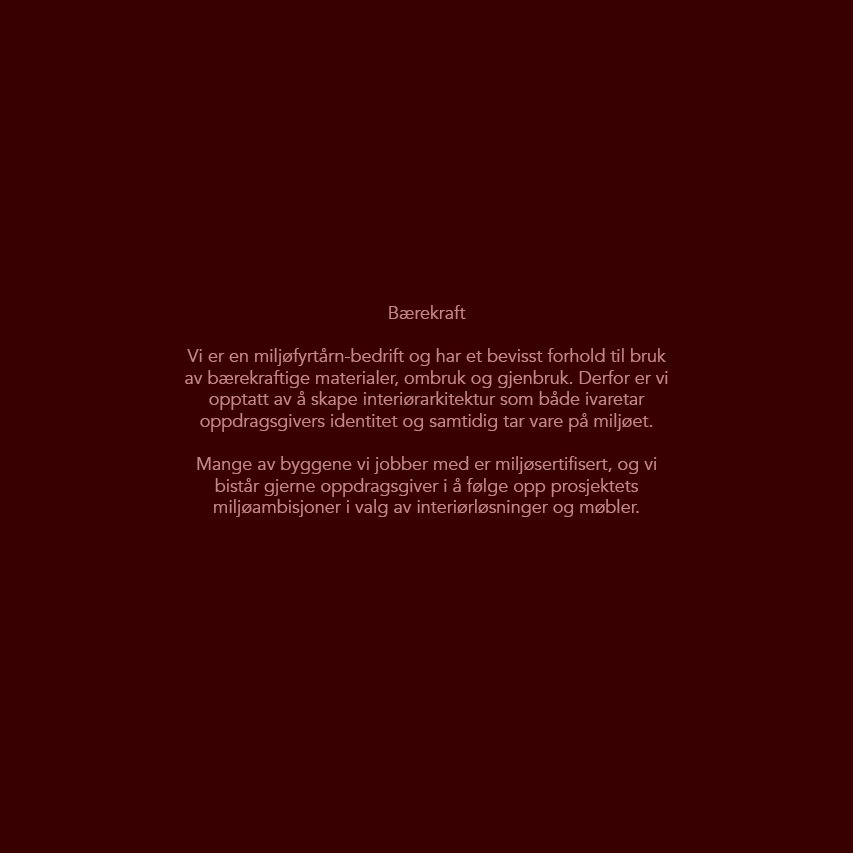 Bærekraft

Vi er en miljøfyrtårn-bedrift og har et bevisst forhold til bruk av bærekraftige materialer, ombruk og gjenbruk. Derfor er vi opptatt av å skape interiørarkitektur som både ivaretar oppdragsgivers identitet og samtidig tar vare på miljøet.

Mange av byggene vi jobber med er miljøsertifisert, og vi bistår gjerne oppdragsgiver i å følge opp prosjektets miljøambisjoner i valg av interiørløsninger og møbler.